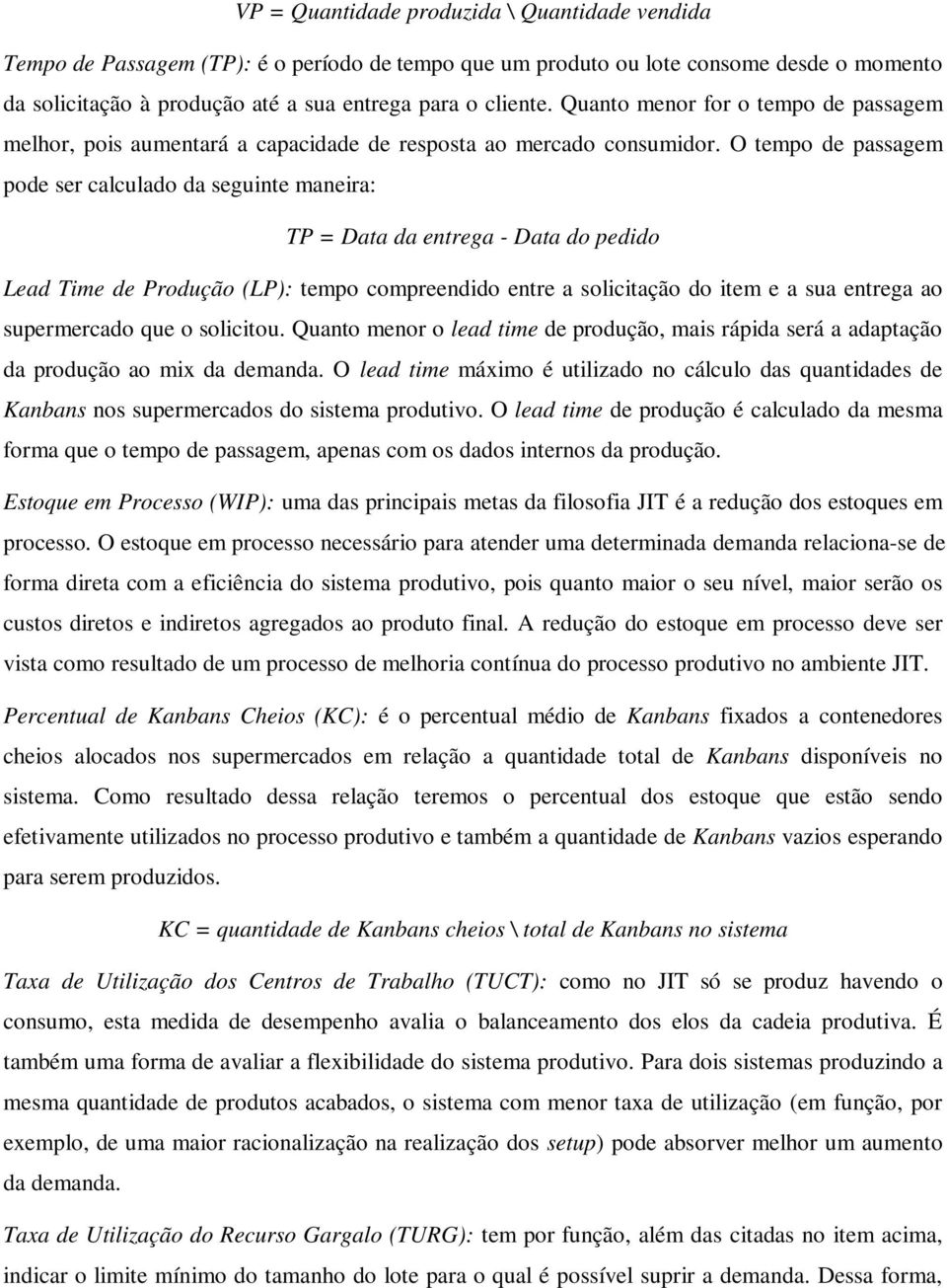 VP = Quantidade produzida \ Quantidade vendida

Tempo de Passagem (TP): é o período de tempo que um produto ou lote consome desde o momento da solicitação à produção até a sua entrega para o cliente. Quanto menor for o tempo de passagem melhor, pois aumentará a capacidade de resposta ao mercado consumidor. O tempo de passagem pode ser calculado da seguinte maneira:

TP = Data da entrega - Data do pedido

Lead Time de Produção (LP): tempo compreendido entre a solicitação do item e a sua entrega ao supermercado que o solicitou. Quanto menor o lead time de produção, mais rápida será a adaptação da produção ao mix da demanda. O lead time máximo é utilizado no cálculo das quantidades de Kanbans nos supermercados do sistema produtivo. O lead time de produção é calculado da mesma forma que o tempo de passagem, apenas com os dados internos da produção.

Estoque em Processo (WIP): uma das principais metas da filosofia JIT é a redução dos estoques em processo. O estoque em processo necessário para atender uma determinada demanda relaciona-se de forma direta com a eficiência do sistema produtivo, pois quanto maior o seu nível, maior serão os custos diretos e indiretos agregados ao produto final. A redução do estoque em processo deve ser vista como resultado de um processo de melhoria contínua do processo produtivo no ambiente JIT.

Percentual de Kanbans Cheios (KC): é o percentual médio de Kanbans fixados a contenedores cheios alocados nos supermercados em relação a quantidade total de Kanbans disponíveis no sistema. Como resultado dessa relação teremos o percentual dos estoque que estão sendo efetivamente utilizados no processo produtivo e também a quantidade de Kanbans vazios esperando para serem produzidos.

KC = quantidade de Kanbans cheios \ total de Kanbans no sistema

Taxa de Utilização dos Centros de Trabalho (TUCT): como no JIT só se produz havendo o consumo, esta medida de desempenho avalia o balanceamento dos elos da cadeia produtiva. É também uma forma de avaliar a flexibilidade do sistema produtivo. Para dois sistemas produzindo a mesma quantidade de produtos acabados, o sistema com menor taxa de utilização (em função, por exemplo, de uma maior racionalização na realização dos setup) pode absorver melhor um aumento da demanda.

Taxa de Utilização do Recurso Gargalo (TURG): tem por função, além das citadas no item acima, indicar o limite mínimo do tamanho do lote para o qual é possível suprir a demanda. Dessa forma,